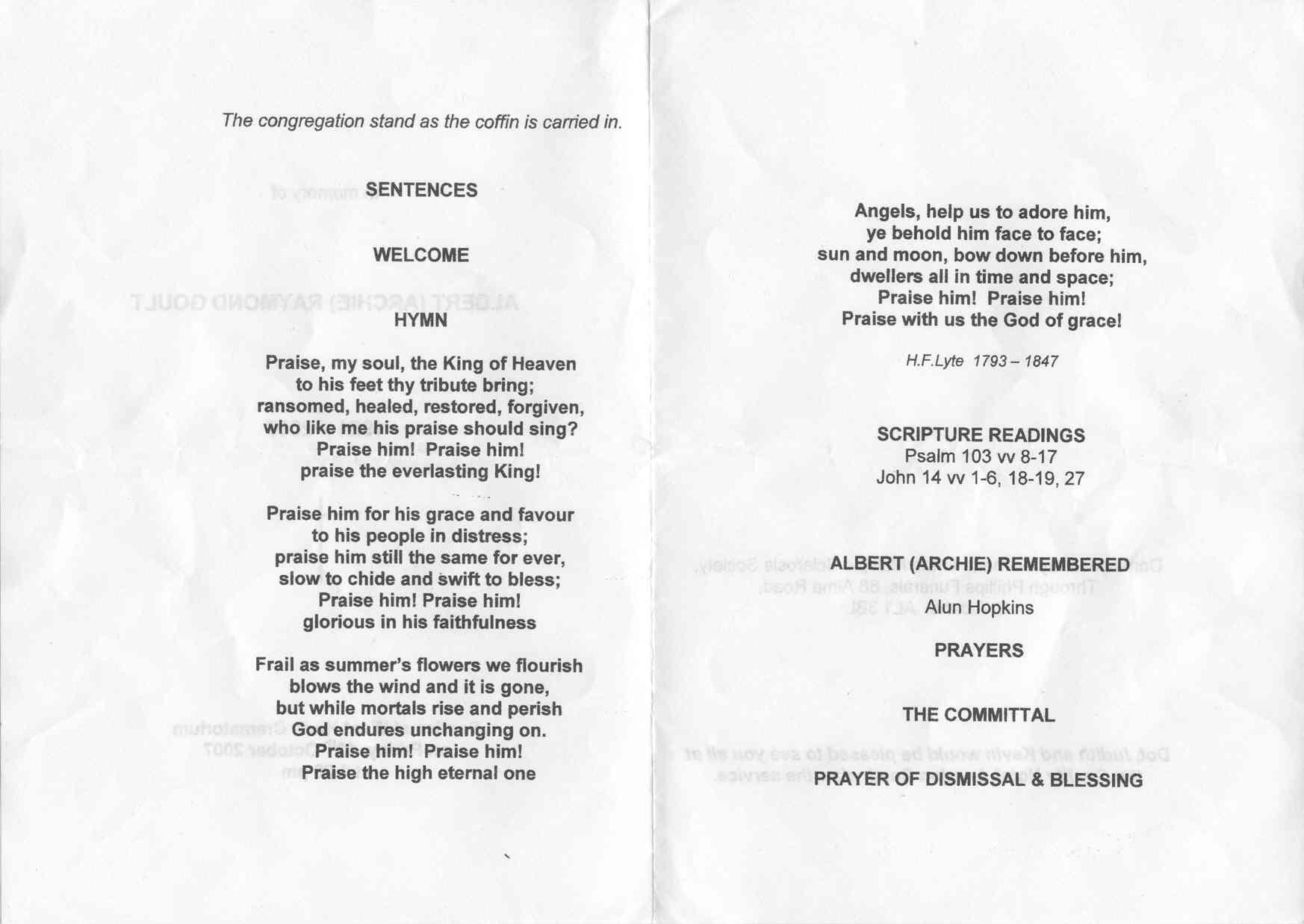 The congregation stand as the coffin is carried in.

SENTENCES

WELCOME

HYMN

Praise, my soul, the King of Heaven
to his feet thy tribute bring;
ransomed, healed, restored, forgiven,
who like me his praise should sing?
Praise him! Praise him!
praise the everlasting King!

Praise him for his grace and favour
to his people in distress;
praise him still the same for ever,
slow to chide and swift to bless;
Praise him! Praise him!
glorious in his faithfulness

Frail as summer's flowers we flourish
blows the wind and it is gone,
but while mortals rise and perish
God endures unchanging on.
Praise him! Praise him!
Praise the high eternal one

Angels, help us to adore him,
ye behold him face to face;
sun and moon, bow down before him,
dwellers all in time and space;
Praise him! Praise him!
Praise with us the God of grace!

H.F.Lyte 1793 – 1847

SCRIPTURE READINGS
Psalm 103 vv 8-17
John 14 vv 1-6, 18-19, 27

ALBERT (ARCHIE) REMEMBERED
Alun Hopkins

PRAYERS

THE COMMITTAL

PRAYER OF DISMISSAL & BLESSING